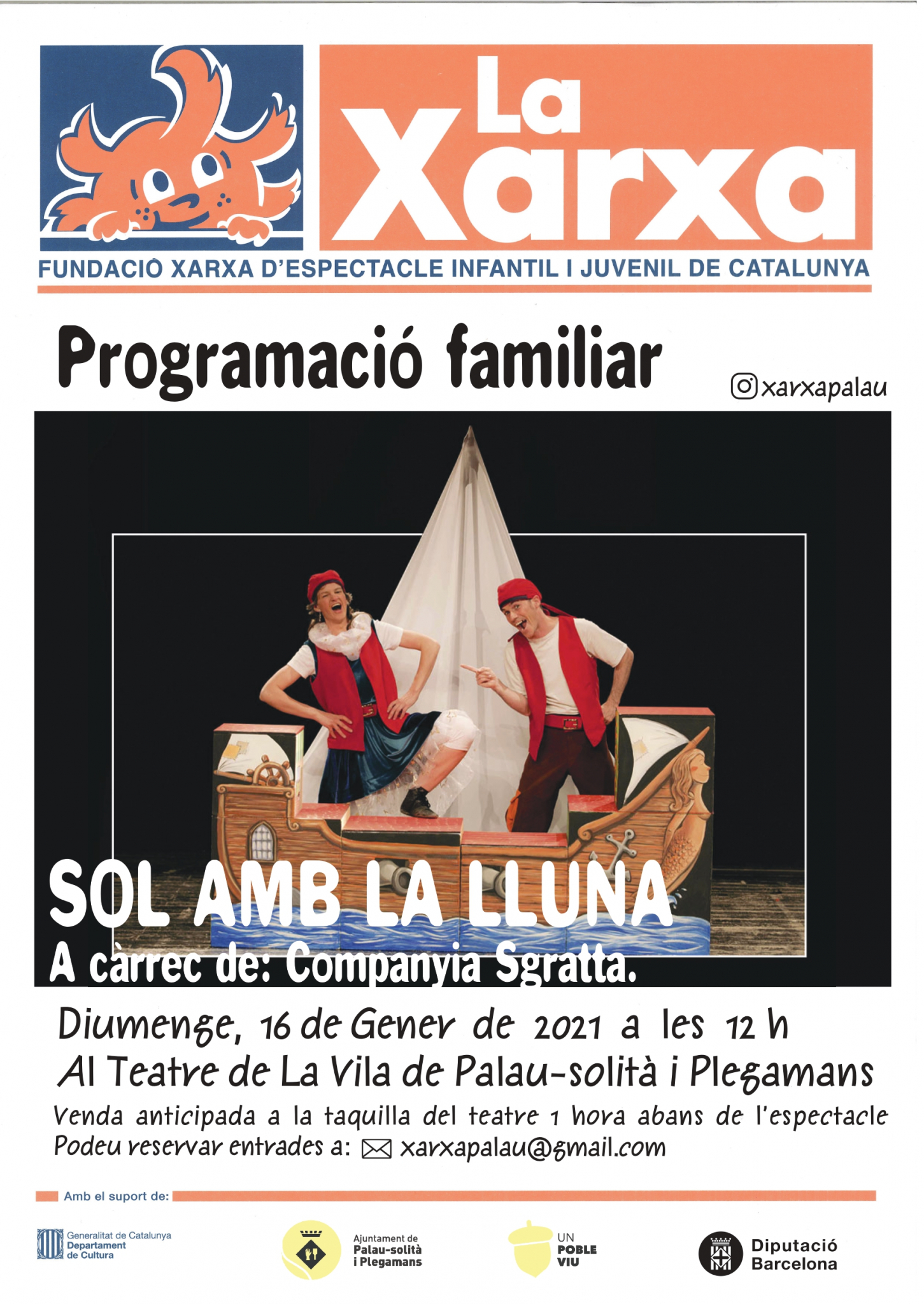 La Xarxa

FUNDACIÓ XARXA D'ESPECTACLE INFANTIL I JUVENIL DE CATALUNYA

Programació familiar

xarxapalau

SOL AMB LA LLUNA
A càrrec de: Companyia Sgratta.

Diumenge, 16 de Gener de 2021 a les 12 h
Al Teatre de La Vila de Palau-solità i Plegamans
Venda anticipada a la taquilla del teatre 1 hora abans de l'espectacle
Podeu reservar entrades a: xarxapalau@gmail.com

Amb el suport de:

Generalitat de Catalunya Departament de Cultura

Ajuntament de Palau-solità i Plegamans

UN POBLE VIU

Diputació Barcelona